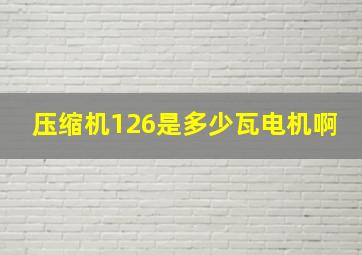 压缩机126是多少瓦电机啊